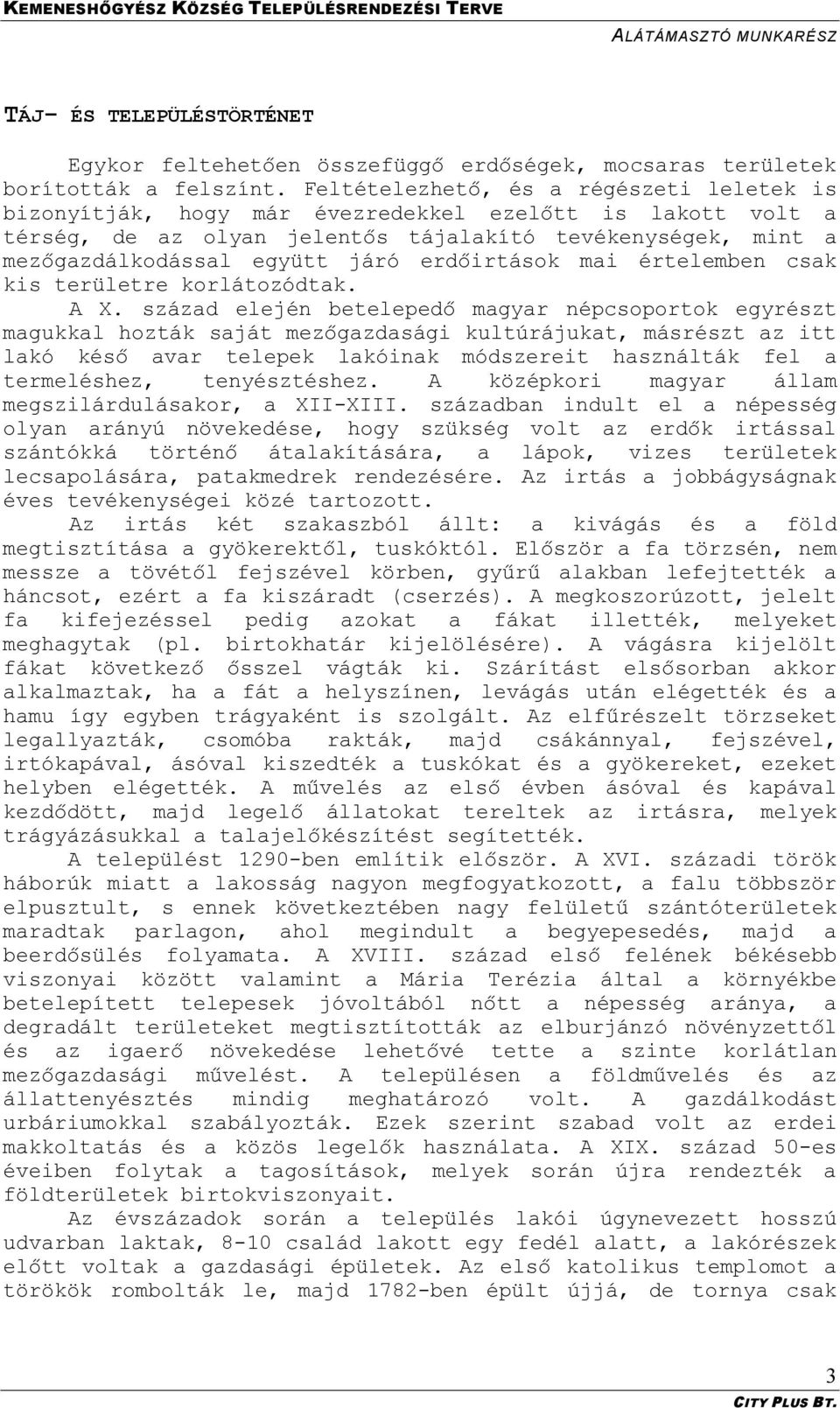 KEMENESHŐGYÉSZ KÖZSÉG TELEPÜLÉSRENDEZÉSI TERVE
ALÁTÁMASZTÓ MUNKARÉSZ

TÁJ- ÉS TELEPÜLÉSTÖRTÉNET

Egykor feltehetően összefüggő erdőségek, mocsaras területek borították a felszínt. Feltételezhető, és a régészeti leletek is bizonyítják, hogy már évezredekkel ezelőtt is lakott volt a térség, de az olyan jelentős tájalakító tevékenységek, mint a mezőgazdálkodással együtt járó erdőirtások mai értelemben csak kis területre korlátozódtak.

A X. század elején betelepedő magyar népcsoportok egyrészt magukkal hozták saját mezőgazdasági kultúrájukat, másrészt az itt lakó késő avar telepek lakóinak módszereit használták fel a termeléshez, tenyésztéshez. A középkori magyar állam megszilárdulásakor, a XII-XIII. században indult el a népesség olyan arányú növekedése, hogy szükség volt az erdők irtással szántókká történő átalakítására, a lápok, vizes területek lecsapolására, patakmedrek rendezésére. Az irtás a jobbágyságnak éves tevékenységei közé tartozott.

Az irtás két szakaszból állt: a kivágás és a föld megtisztítása a gyökerektől, tuskóktól. Először a fa törzsén, nem messze a tövétől fejszével körben, gyűrű alakban lefejtették a háncsot, ezért a fa kiszáradt (cserzés). A megkoszorúzott, jelelt fa kifejezéssel pedig azokat a fákat illették, melyeket meghagytak (pl. birtokhatár kijelölésére). A vágásra kijelölt fákat következő ősszel vágták ki. Szárítást elsősorban akkor alkalmaztak, ha a fát a helyszínen, levágás után elégették és a hamu így egyben trágyaként is szolgált. Az elfűrészelt törzseket legallyazták, csomóba rakták, majd csákánnyal, fejszével, irtókapával, ásóval kiszedték a tuskókat és a gyökereket, ezeket helyben elégették. A művelés az első évben ásóval és kapával kezdődött, majd legelő állatokat tereltek az irtásra, melyek trágyázásukkal a talajelőkészítést segítették.

A települést 1290-ben említik először. A XVI. századi török háborúk miatt a lakosság nagyon megfogyatkozott, a falu többször elpusztult, s ennek következtében nagy felületű szántóterületek maradtak parlagon, ahol megindult a begyepesedés, majd a beerdősülés folyamata. A XVIII. század első felének békésebb viszonyai között valamint a Mária Terézia által a környékbe betelepített telepesek jóvoltából nőtt a népesség aránya, a degradált területeket megtisztították az elburjánzó növényzettől és az igaerő növekedése lehetővé tette a szinte korlátlan mezőgazdasági művelést. A településen a földművelés és az állattenyésztés mindig meghatározó volt. A gazdálkodást urbáriumokkal szabályozták. Ezek szerint szabad volt az erdei makkoltatás és a közös legelők használata. A XIX. század 50-es éveiben folytak a tagosítások, melyek során újra rendezték a földterületek birtokviszonyait.

Az évszázadok során a település lakói úgynevezett hosszú udvarban laktak, 8-10 család lakott egy fedél alatt, a lakórészek előtt voltak a gazdasági épületek. Az első katolikus templomot a törökök rombolták le, majd 1782-ben épült újjá, de tornya csak

3
CITY PLUS BT.